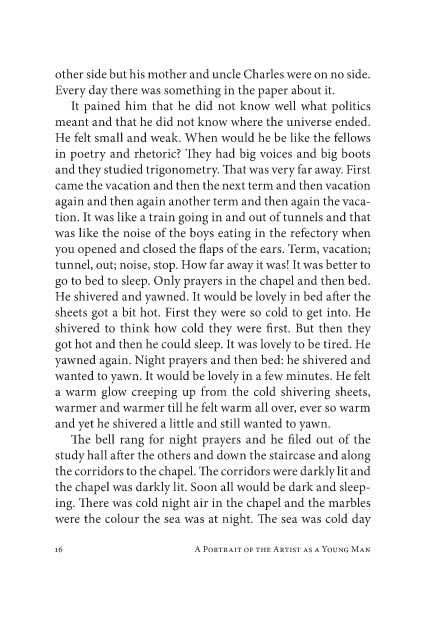 other side but his mother and uncle Charles were on no side. Every day there was something in the paper about it.

It pained him that he did not know well what politics meant and that he did not know where the universe ended. He felt small and weak. When would he be like the fellows in poetry and rhetoric? They had big voices and big boots and they studied trigonometry. That was very far away. First came the vacation and then the next term and then vacation again and then again another term and then again the vacation. It was like a train going in and out of tunnels and that was like the noise of the boys eating in the refectory when you opened and closed the flaps of the ears. Term, vacation; tunnel, out; noise, stop. How far away it was! It was better to go to bed to sleep. Only prayers in the chapel and then bed. He shivered and yawned. It would be lovely in bed after the sheets got a bit hot. First they were so cold to get into. He shivered to think how cold they were first. But then they got hot and then he could sleep. It was lovely to be tired. He yawned again. Night prayers and then bed: he shivered and wanted to yawn. It would be lovely in a few minutes. He felt a warm glow creeping up from the cold shivering sheets, warmer and warmer till he felt warm all over, ever so warm and yet he shivered a little and still wanted to yawn.

The bell rang for night prayers and he filed out of the study hall after the others and down the staircase and along the corridors to the chapel. The corridors were darkly lit and the chapel was darkly lit. Soon all would be dark and sleeping. There was cold night air in the chapel and the marbles were the colour the sea was at night. The sea was cold day

16 A Portrait of the Artist as a Young Man